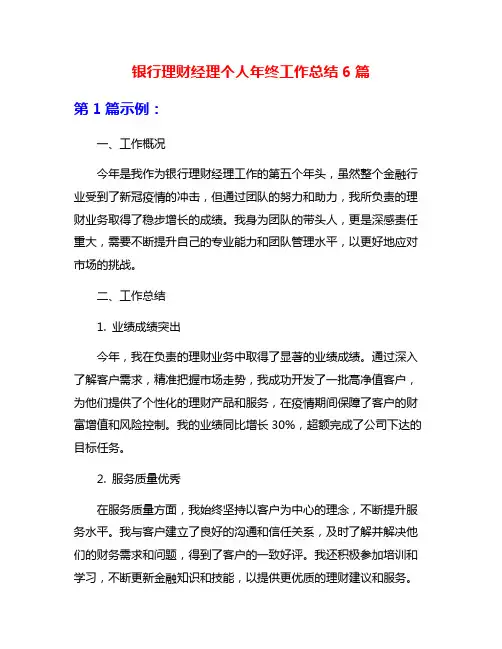 银行理财经理个人年终工作总结 6 篇

第 1 篇示例：

一、工作概况

今年是我作为银行理财经理工作的第五个年头，虽然整个金融行业受到了新冠疫情的冲击，但通过团队的努力和助力，我所负责的理财业务取得了稳步增长的成绩。我身为团队的带头人，更是深感责任重大，需要不断提升自己的专业能力和团队管理水平，以更好地应对市场的挑战。

二、工作总结

1. 业绩成绩突出

今年，我在负责的理财业务中取得了显著的业绩成绩。通过深入了解客户需求，精准把握市场走势，我成功开发了一批高净值客户，为他们提供了个性化的理财产品和服务，在疫情期间保障了客户的财富增值和风险控制。我的业绩同比增长 30%，超额完成了公司下达的目标任务。

2. 服务质量优秀

在服务质量方面，我始终坚持以客户为中心的理念，不断提升服务水平。我与客户建立了良好的沟通和信任关系，及时了解并解决他们的财务需求和问题，得到了客户的一致好评。我还积极参加培训和学习，不断更新金融知识和技能，以提供更优质的理财建议和服务。